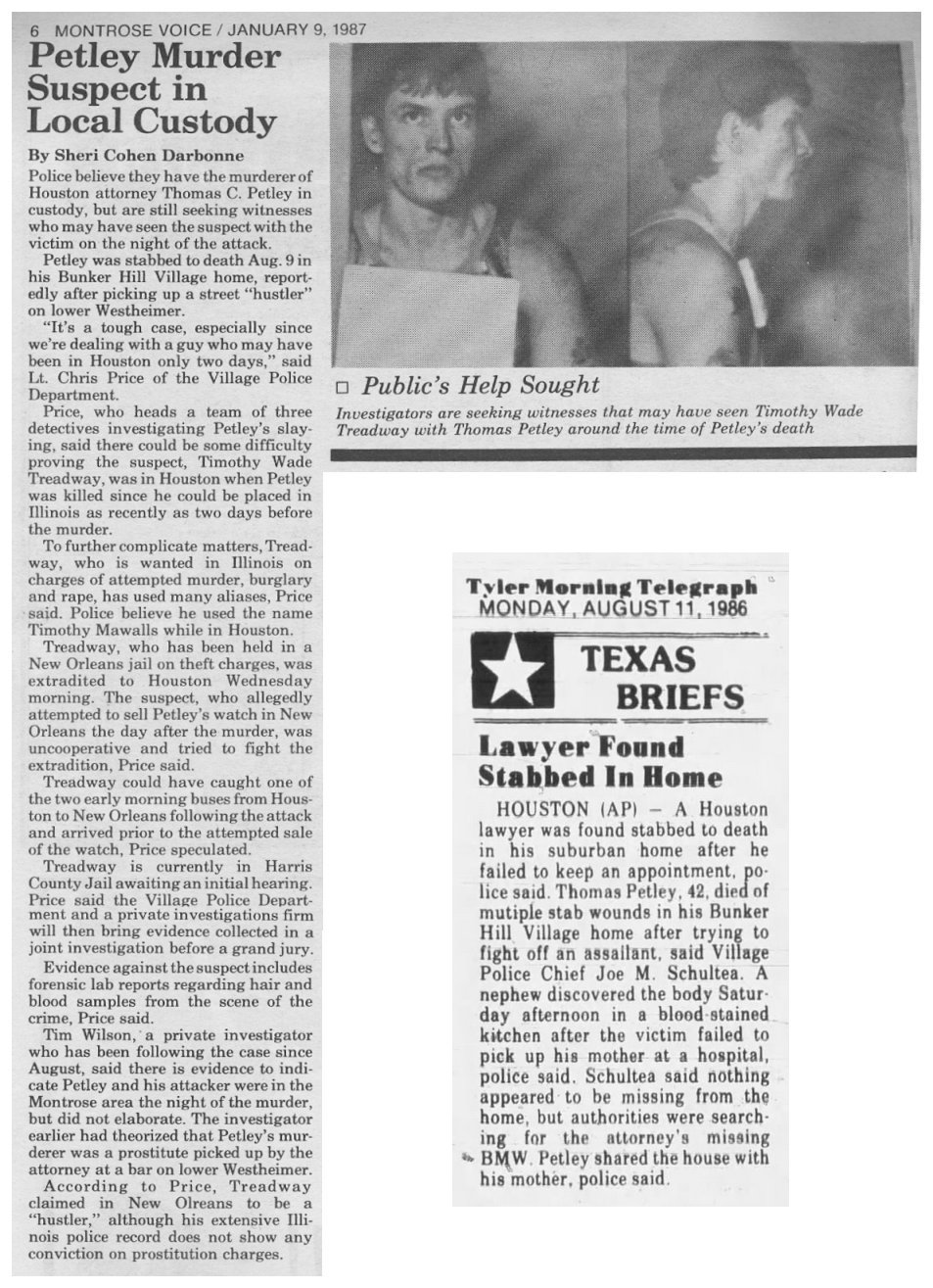 6 MONTROSE VOICE / JANUARY 9, 1987

Petley Murder Suspect in Local Custody

By Sheri Cohen Darbonne

Police believe they have the murderer of Houston attorney Thomas C. Petley in custody, but are still seeking witnesses who may have seen the suspect with the victim on the night of the attack.

Petley was stabbed to death Aug. 9 in his Bunker Hill Village home, reportedly after picking up a street "hustler" on lower Westheimer.

"It's a tough case, especially since we're dealing with a guy who may have been in Houston only two days," said Lt. Chris Price of the Village Police Department.

Price, who heads a team of three detectives investigating Petley's slaying, said there could be some difficulty proving the suspect, Timothy Wade Treadway, was in Houston when Petley was killed since he could be placed in Illinois as recently as two days before the murder.

To further complicate matters, Treadway, who is wanted in Illinois on charges of attempted murder, burglary and rape, has used many aliases, Price said. Police believe he used the name Timothy Mawalls while in Houston.

Treadway, who has been held in a New Orleans jail on theft charges, was extradited to Houston Wednesday morning. The suspect, who allegedly attempted to sell Petley's watch in New Orleans the day after the murder, was uncooperative and tried to fight the extradition, Price said.

Treadway could have caught one of the two early morning buses from Houston to New Orleans following the attack and arrived prior to the attempted sale of the watch, Price speculated.

Treadway is currently in Harris County Jail awaiting an initial hearing. Price said the Village Police Department and a private investigations firm will then bring evidence collected in a joint investigation before a grand jury.

Evidence against the suspect includes forensic lab reports regarding hair and blood samples from the scene of the crime, Price said.

Tim Wilson, a private investigator who has been following the case since August, said there is evidence to indicate Petley and his attacker were in the Montrose area the night of the murder, but did not elaborate. The investigator earlier had theorized that Petley's murderer was a prostitute picked up by the attorney at a bar on lower Westheimer.

According to Price, Treadway claimed in New Olreans to be a "hustler," although his extensive Illinois police record does not show any conviction on prostitution charges.

□ Public's Help Sought

Investigators are seeking witnesses that may have seen Timothy Wade Treadway with Thomas Petley around the time of Petley's death

Tyler Morning Telegraph
MONDAY, AUGUST 11, 1986

TEXAS BRIEFS

Lawyer Found Stabbed In Home

HOUSTON (AP) — A Houston lawyer was found stabbed to death in his suburban home after he failed to keep an appointment, police said. Thomas Petley, 42, died of mutiple stab wounds in his Bunker Hill Village home after trying to fight off an assailant, said Village Police Chief Joe M. Schultea. A nephew discovered the body Saturday afternoon in a blood-stained kitchen after the victim failed to pick up his mother at a hospital, police said. Schultea said nothing appeared to be missing from the home, but authorities were searching for the attorney's missing BMW. Petley shared the house with his mother, police said.